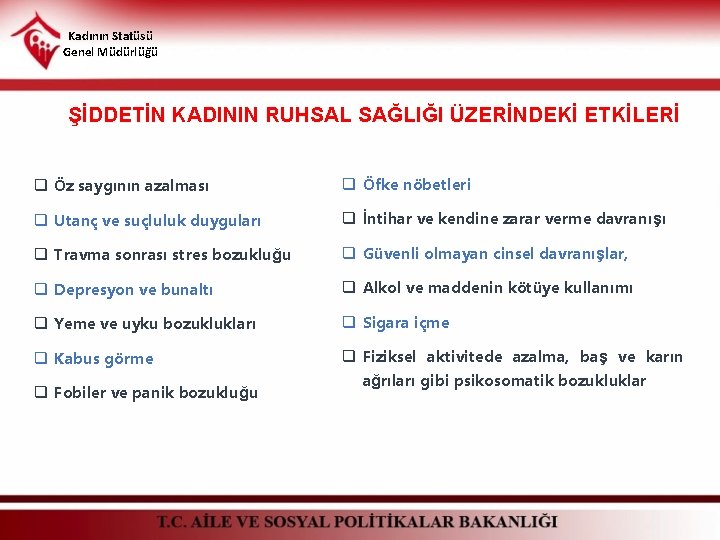 Kadının Statüsü
Genel Müdürlüğü

ŞİDDETİN KADININ RUHSAL SAĞLIĞI ÜZERİNDEKİ ETKİLERİ

❑ Öz saygının azalması
❑ Utanç ve suçluluk duyguları
❑ Travma sonrası stres bozukluğu
❑ Depresyon ve bunaltı
❑ Yeme ve uyku bozuklukları
❑ Kabus görme
❑ Fobiler ve panik bozukluğu

❑ Öfke nöbetleri
❑ İntihar ve kendine zarar verme davranışı
❑ Güvenli olmayan cinsel davranışlar,
❑ Alkol ve maddenin kötüye kullanımı
❑ Sigara içme
❑ Fiziksel aktivitede azalma, baş ve karın ağrıları gibi psikosomatik bozukluklar

T.C. AİLE VE SOSYAL POLİTİKALAR BAKANLIĞI